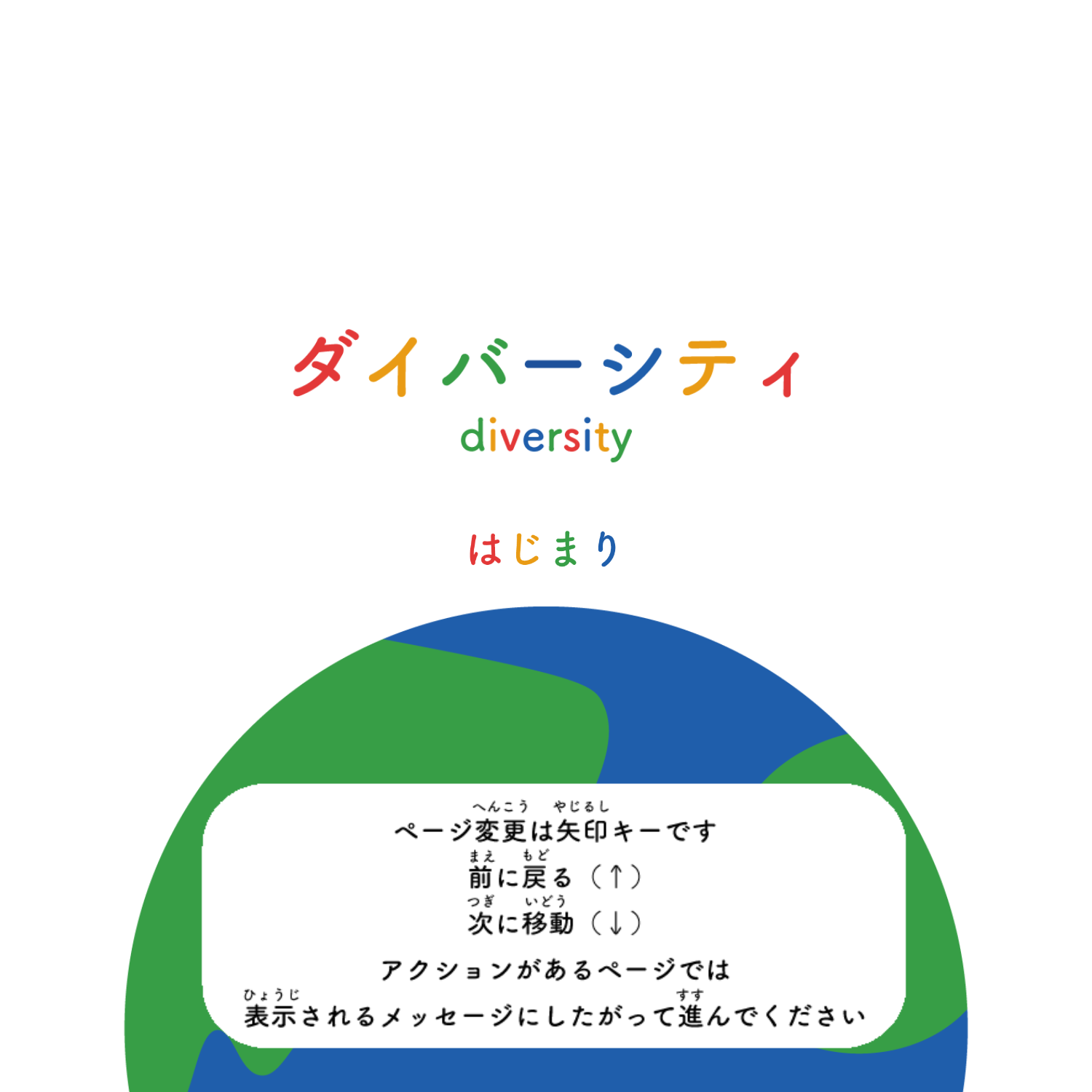 ダイバーシティ
diversity

はじまり

ページ変更(へんこう)は矢印(やじるし)キーです
前(まえ)に戻(もど)る(↑)
次(つぎ)に移動(いどう)(↓)

アクションがあるページでは
表示(ひょうじ)されるメッセージにしたがって進(すす)んでください